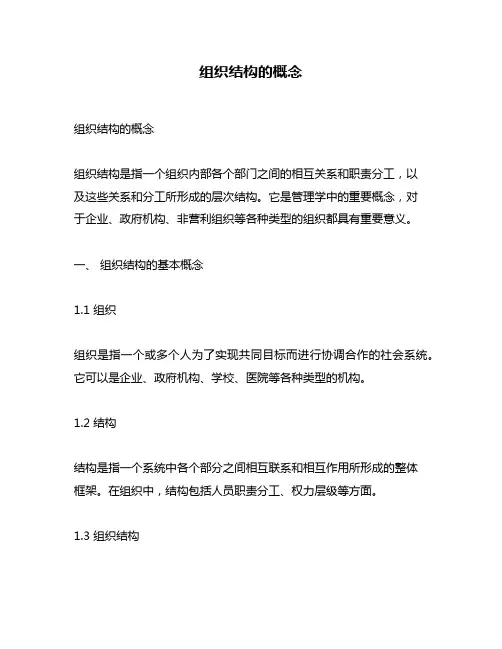 组织结构的概念

组织结构的概念

组织结构是指一个组织内部各个部门之间的相互关系和职责分工，以及这些关系和分工所形成的层次结构。它是管理学中的重要概念，对于企业、政府机构、非营利组织等各种类型的组织都具有重要意义。

一、 组织结构的基本概念

1.1 组织

组织是指一个或多个人为了实现共同目标而进行协调合作的社会系统。它可以是企业、政府机构、学校、医院等各种类型的机构。

1.2 结构

结构是指一个系统中各个部分之间相互联系和相互作用所形成的整体框架。在组织中，结构包括人员职责分工、权力层级等方面。

1.3 组织结构